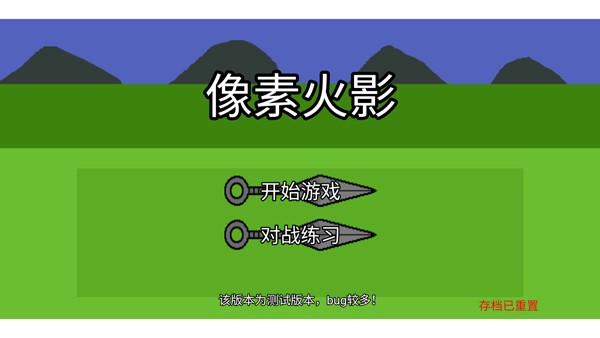 像素火影

开始游戏

对战练习

该版本为测试版本，bug较多！

存档已重置